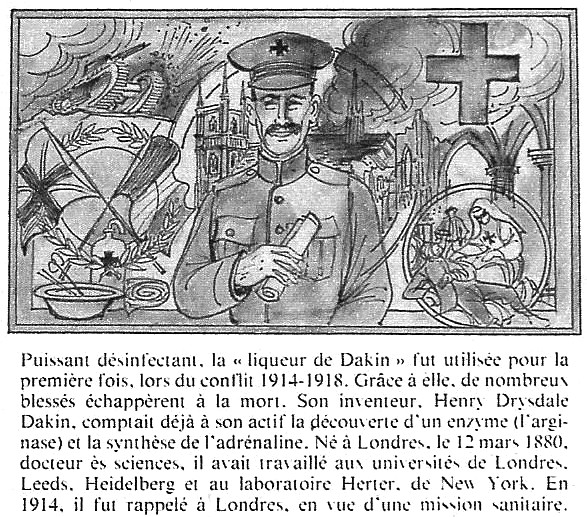 Puissant désinfectant, la « liqueur de Dakin » fut utilisée pour la première fois, lors du conflit 1914-1918. Grâce à elle, de nombreux blessés échappèrent à la mort. Son inventeur, Henry Drysdale Dakin, comptait déjà à son actif la découverte d'un enzyme (l'arginase) et la synthèse de l'adrénaline. Né à Londres, le 12 mars 1880, docteur ès sciences, il avait travaillé aux universités de Londres, Leeds, Heidelberg et au laboratoire Herter, de New York. En 1914, il fut rappelé à Londres, en vue d'une mission sanitaire.